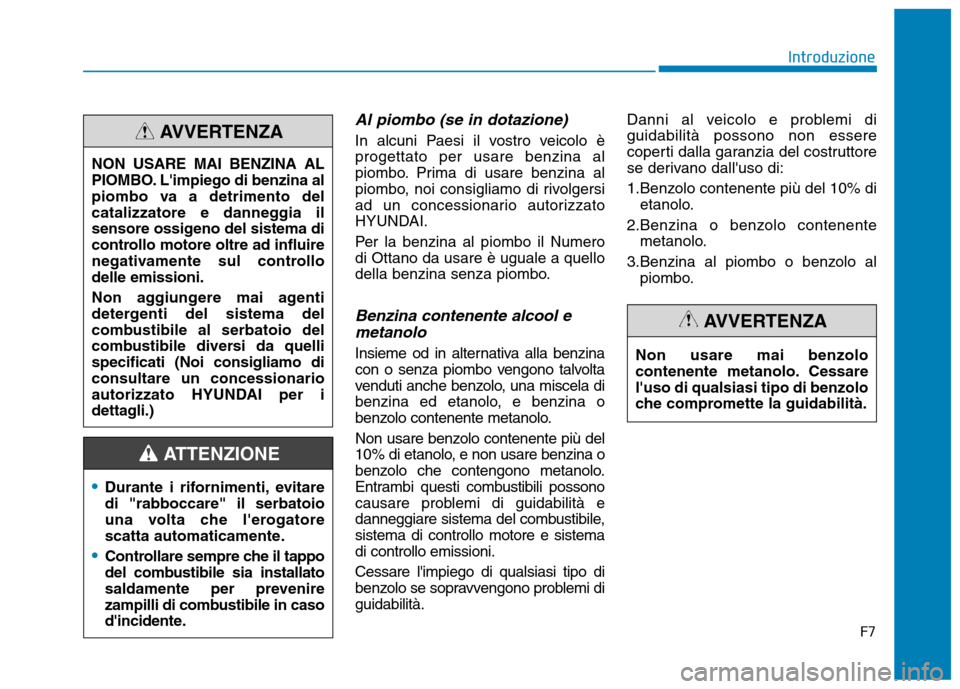 Introduzione

AVVERTENZA

NON USARE MAI BENZINA AL PIOMBO. L'impiego di benzina al piombo va a detrimento del catalizzatore e danneggia il sensore ossigeno del sistema di controllo motore oltre ad influire negativamente sul controllo delle emissioni.

Non aggiungere mai agenti detergenti del sistema del combustibile al serbatoio del combustibile diversi da quelli specificati (Noi consigliamo di consultare un concessionario autorizzato HYUNDAI per i dettagli.)

ATTENZIONE

• Durante i rifornimenti, evitare di "rabboccare" il serbatoio una volta che l'erogatore scatta automaticamente.

• Controllare sempre che il tappo del combustibile sia installato saldamente per prevenire zampilli di combustibile in caso d'incidente.

Al piombo (se in dotazione)

In alcuni Paesi il vostro veicolo è progettato per usare benzina al piombo. Prima di usare benzina al piombo, noi consigliamo di rivolgersi ad un concessionario autorizzato HYUNDAI.

Per la benzina al piombo il Numero di Ottano da usare è uguale a quello della benzina senza piombo.

Benzina contenente alcool e metanolo

Insieme od in alternativa alla benzina con o senza piombo vengono talvolta venduti anche benzolo, una miscela di benzina ed etanolo, e benzina o benzolo contenente metanolo.

Non usare benzolo contenente più del 10% di etanolo, e non usare benzina o benzolo che contengono metanolo. Entrambi questi combustibili possono causare problemi di guidabilità e danneggiare sistema del combustibile, sistema di controllo motore e sistema di controllo emissioni.

Cessare l'impiego di qualsiasi tipo di benzolo se sopravvengono problemi di guidabilità.

Danni al veicolo e problemi di guidabilità possono non essere coperti dalla garanzia del costruttore se derivano dall'uso di:

1.Benzolo contenente più del 10% di etanolo.

2.Benzina o benzolo contenente metanolo.

3.Benzina al piombo o benzolo al piombo.

AVVERTENZA

Non usare mai benzolo contenente metanolo. Cessare l'uso di qualsiasi tipo di benzolo che compromette la guidabilità.

F7

carmanualsonline.info